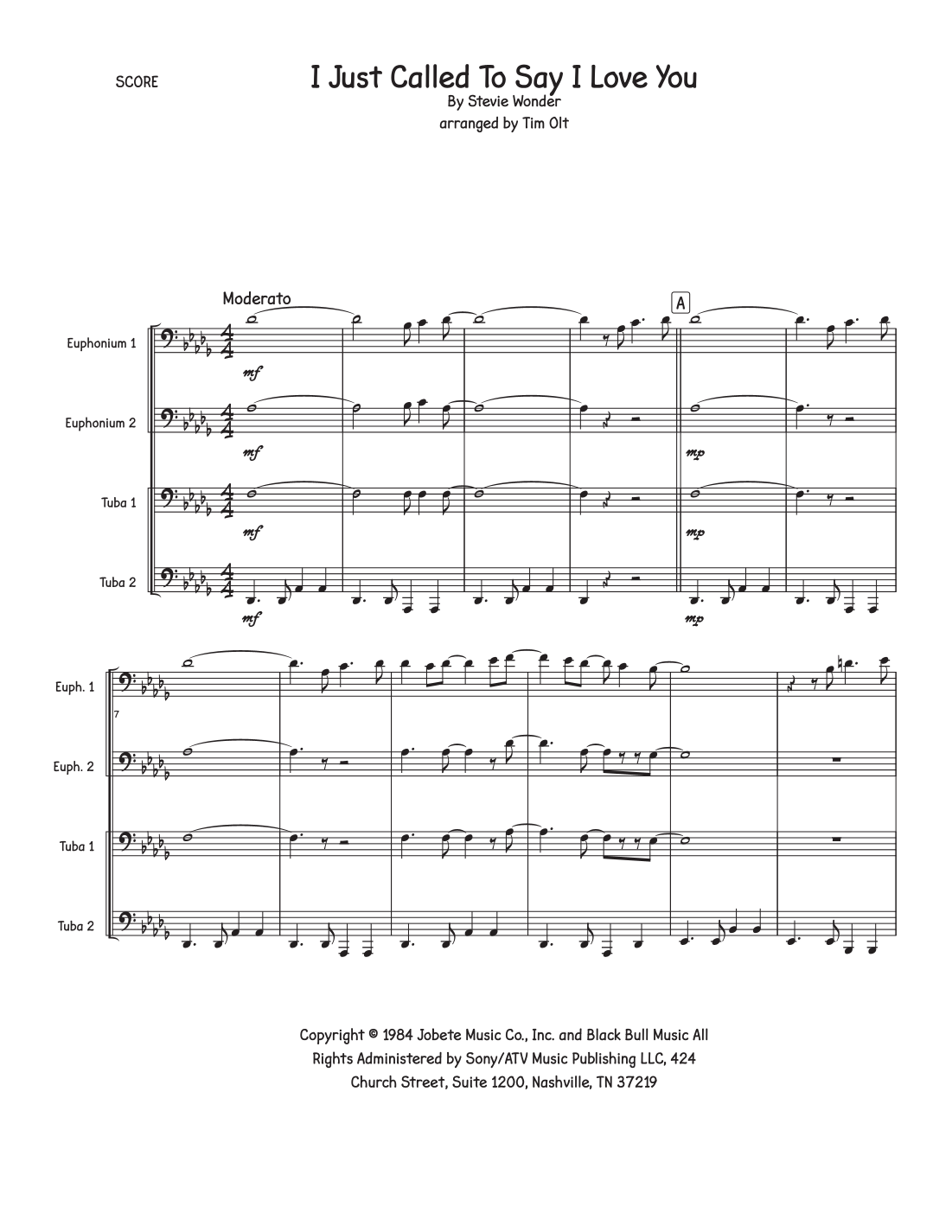 SCORE

I Just Called To Say I Love You

By Stevie Wonder
arranged by Tim Olt

Moderato

A

Euphonium 1

mf

Euphonium 2

mf

mp

Tuba 1

mf

mp

Tuba 2

mf

mp

Euph. 1

7

Euph. 2

Tuba 1

Tuba 2

Copyright © 1984 Jobete Music Co., Inc. and Black Bull Music All Rights Administered by Sony/ATV Music Publishing LLC, 424 Church Street, Suite 1200, Nashville, TN 37219